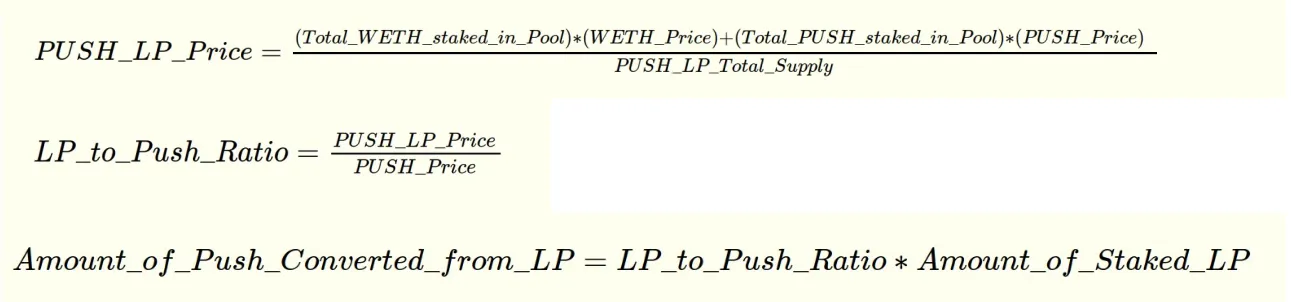 $PUSH\_LP\_Price = \frac{(Total\_WETH\_staked\_in\_Pool)*(WETH\_Price)+(Total\_PUSH\_staked\_in\_Pool)*(PUSH\_Price)}{PUSH\_LP\_Total\_Supply}$

$LP\_to\_Push\_Ratio = \frac{PUSH\_LP\_Price}{PUSH\_Price}$

$Amount\_of\_Push\_Converted\_from\_LP = LP\_to\_Push\_Ratio * Amount\_of\_Staked\_LP$